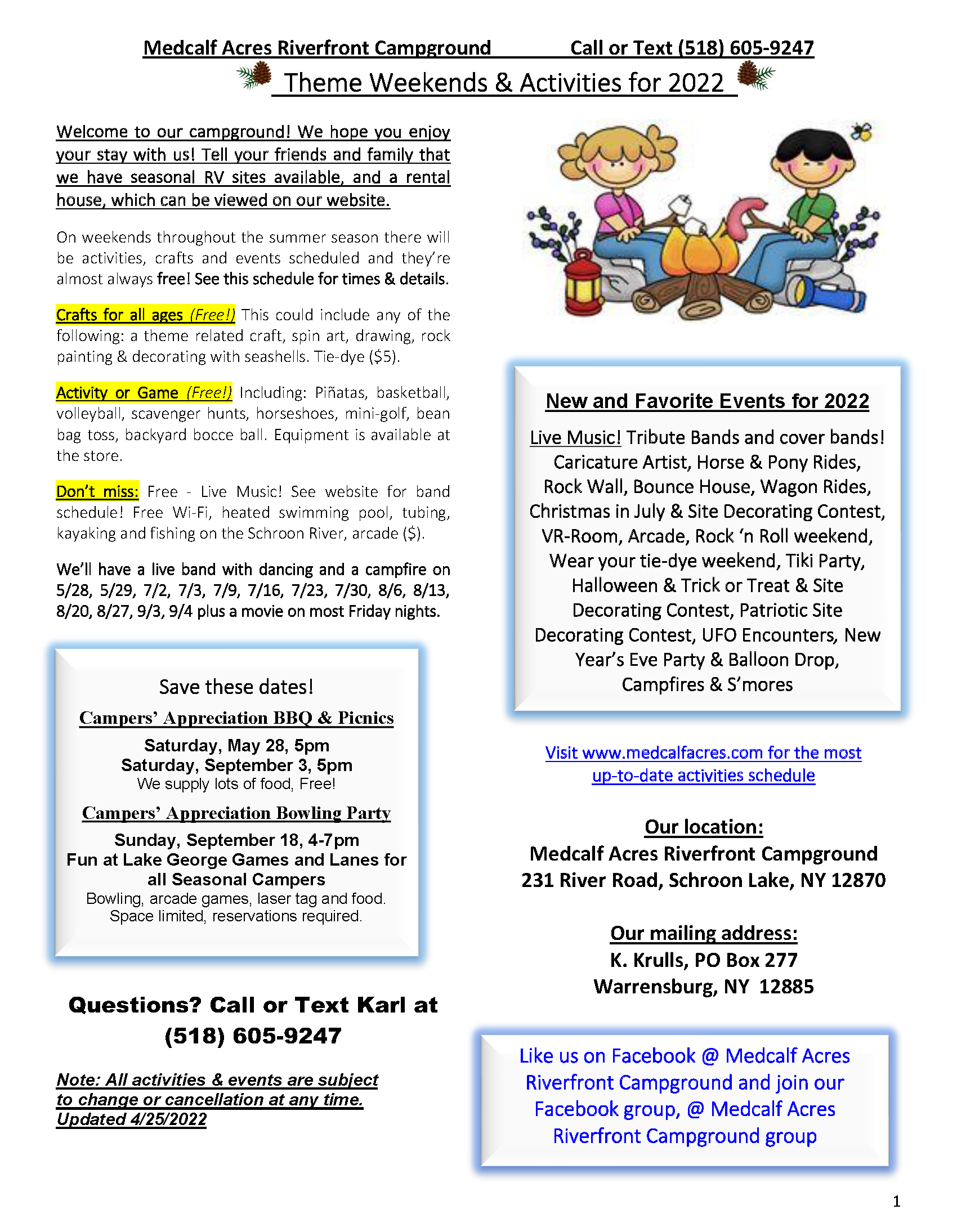 Medcalf Acres Riverfront Campground Call or Text (518) 605-9247

Theme Weekends & Activities for 2022

Welcome to our campground! We hope you enjoy your stay with us! Tell your friends and family that we have seasonal RV sites available, and a rental house, which can be viewed on our website.

On weekends throughout the summer season there will be activities, crafts and events scheduled and they're almost always free! See this schedule for times & details.

Crafts for all ages (Free!) This could include any of the following: a theme related craft, spin art, drawing, rock painting & decorating with seashells. Tie-dye ($5).

Activity or Game (Free!) Including: Piñatas, basketball, volleyball, scavenger hunts, horseshoes, mini-golf, bean bag toss, backyard bocce ball. Equipment is available at the store.

Don't miss: Free - Live Music! See website for band schedule! Free Wi-Fi, heated swimming pool, tubing, kayaking and fishing on the Schroon River, arcade ($).

We'll have a live band with dancing and a campfire on 5/28, 5/29, 7/2, 7/3, 7/9, 7/16, 7/23, 7/30, 8/6, 8/13, 8/20, 8/27, 9/3, 9/4 plus a movie on most Friday nights.

Save these dates!

Campers' Appreciation BBQ & Picnics

Saturday, May 28, 5pm
Saturday, September 3, 5pm
We supply lots of food, Free!

Campers' Appreciation Bowling Party

Sunday, September 18, 4-7pm
Fun at Lake George Games and Lanes for all Seasonal Campers
Bowling, arcade games, laser tag and food.
Space limited, reservations required.

Questions? Call or Text Karl at (518) 605-9247

Note: All activities & events are subject to change or cancellation at any time.
Updated 4/25/2022

New and Favorite Events for 2022

Live Music! Tribute Bands and cover bands! Caricature Artist, Horse & Pony Rides, Rock Wall, Bounce House, Wagon Rides, Christmas in July & Site Decorating Contest, VR-Room, Arcade, Rock 'n Roll weekend, Wear your tie-dye weekend, Tiki Party, Halloween & Trick or Treat & Site Decorating Contest, Patriotic Site Decorating Contest, UFO Encounters, New Year's Eve Party & Balloon Drop, Campfires & S'mores

Visit www.medcalfacres.com for the most up-to-date activities schedule

Our location:
Medcalf Acres Riverfront Campground
231 River Road, Schroon Lake, NY 12870

Our mailing address:
K. Krulls, PO Box 277
Warrensburg, NY 12885

Like us on Facebook @ Medcalf Acres Riverfront Campground and join our Facebook group, @ Medcalf Acres Riverfront Campground group

1